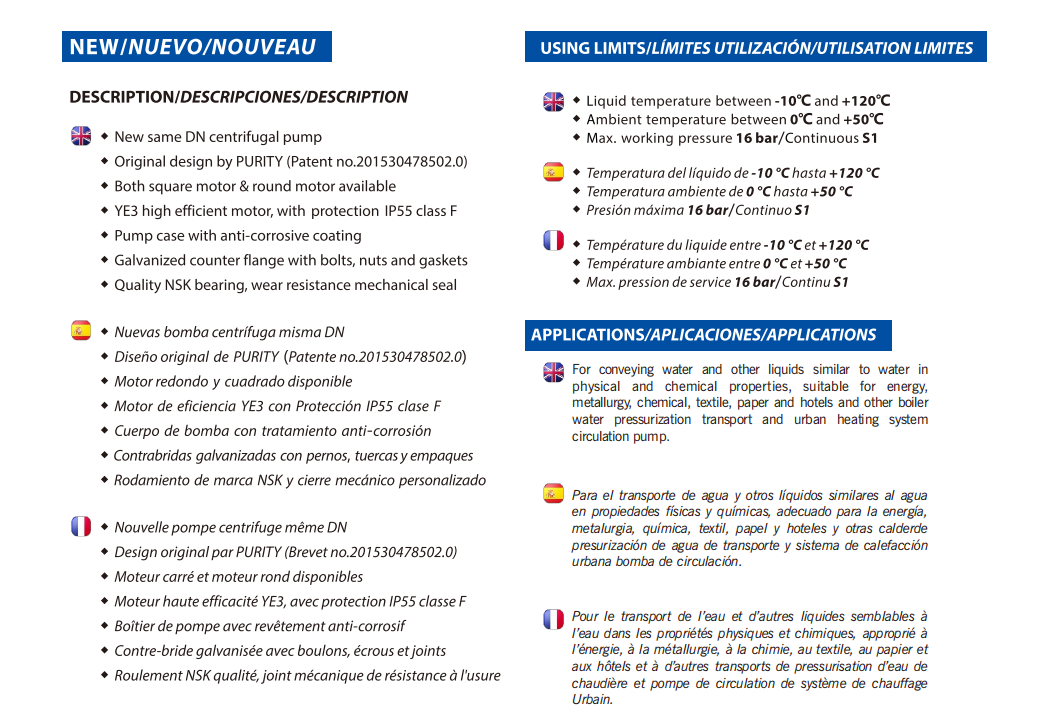 NEW/NUEVO/NOUVEAU

DESCRIPTION/DESCRIPCIONES/DESCRIPTION

◆ New same DN centrifugal pump
◆ Original design by PURITY (Patent no.201530478502.0)
◆ Both square motor & round motor available
◆ YE3 high efficient motor, with protection IP55 class F
◆ Pump case with anti-corrosive coating
◆ Galvanized counter flange with bolts, nuts and gaskets
◆ Quality NSK bearing, wear resistance mechanical seal

◆ Nuevas bomba centrífuga misma DN
◆ Diseño original de PURITY (Patente no.201530478502.0)
◆ Motor redondo y cuadrado disponible
◆ Motor de eficiencia YE3 con Protección IP55 clase F
◆ Cuerpo de bomba con tratamiento anti-corrosión
◆ Contrabridas galvanizadas con pernos, tuercas y empaques
◆ Rodamiento de marca NSK y cierre mecánico personalizado

◆ Nouvelle pompe centrifuge même DN
◆ Design original par PURITY (Brevet no.201530478502.0)
◆ Moteur carré et moteur rond disponibles
◆ Moteur haute efficacité YE3, avec protection IP55 classe F
◆ Boîtier de pompe avec revêtement anti-corrosif
◆ Contre-bride galvanisée avec boulons, écrous et joints
◆ Roulement NSK qualité, joint mécanique de résistance à l'usure

USING LIMITS/LÍMITES UTILIZACIÓN/UTILISATION LIMITES

◆ Liquid temperature between -10℃ and +120℃
◆ Ambient temperature between 0℃ and +50℃
◆ Max. working pressure 16 bar/Continuous S1

◆ Temperatura del líquido de -10 °C hasta +120 °C
◆ Temperatura ambiente de 0 °C hasta +50 °C
◆ Presión máxima 16 bar/Continuo S1

◆ Température du liquide entre -10 °C et +120 °C
◆ Température ambiante entre 0 °C et +50 °C
◆ Max. pression de service 16 bar/Continu S1

APPLICATIONS/APLICACIONES/APPLICATIONS

For conveying water and other liquids similar to water in physical and chemical properties, suitable for energy, metallurgy, chemical, textile, paper and hotels and other boiler water pressurization transport and urban heating system circulation pump.

Para el transporte de agua y otros líquidos similares al agua en propiedades físicas y químicas, adecuado para la energía, metalurgia, química, textil, papel y hoteles y otras calderde presurización de agua de transporte y sistema de calefacción urbana bomba de circulación.

Pour le transport de l'eau et d'autres liquides semblables à l'eau dans les propriétés physiques et chimiques, approprié à l'énergie, à la métallurgie, à la chimie, au textile, au papier et aux hôtels et à d'autres transports de pressurisation d'eau de chaudière et pompe de circulation de système de chauffage Urbain.